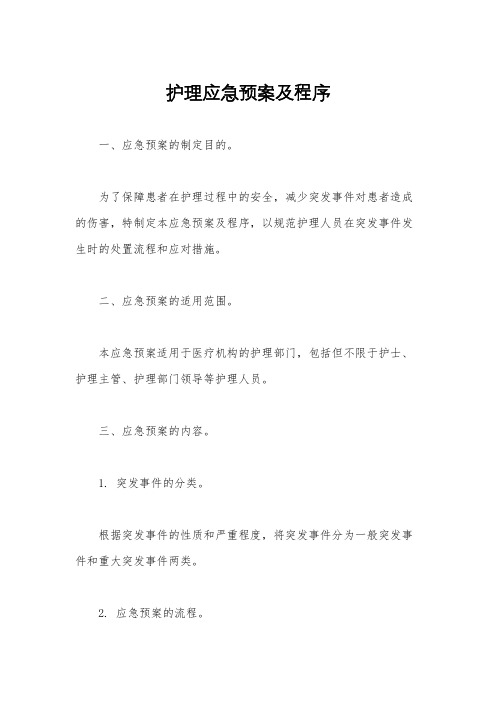 护理应急预案及程序

一、应急预案的制定目的。

为了保障患者在护理过程中的安全，减少突发事件对患者造成的伤害，特制定本应急预案及程序，以规范护理人员在突发事件发生时的处置流程和应对措施。

二、应急预案的适用范围。

本应急预案适用于医疗机构的护理部门，包括但不限于护士、护理主管、护理部门领导等护理人员。

三、应急预案的内容。

1. 突发事件的分类。

根据突发事件的性质和严重程度，将突发事件分为一般突发事件和重大突发事件两类。

2. 应急预案的流程。